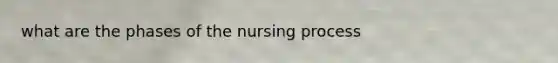 what are the phases of the nursing process